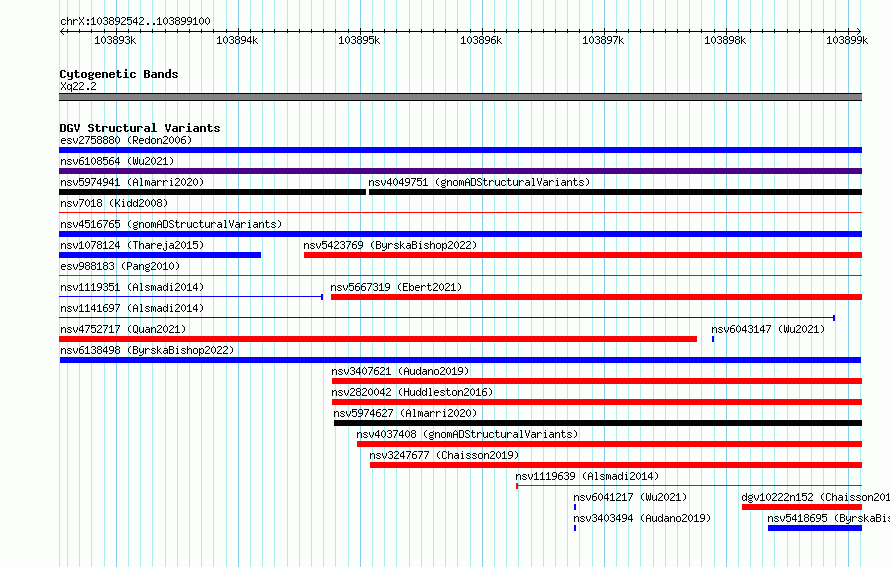 chrX:103892542..103899100

103893k 103894k 103895k 103896k 103897k 103898k 103899k

Cytogenetic Bands
Xq22.2

DGV Structural Variants
esv2758880 (Redon2006)
nsv6108564 (Wu2021)
nsv5974941 (Almarri2020)
nsv4049751 (gnomADStructuralVariants)
nsv7018 (Kidd2008)
nsv4516765 (gnomADStructuralVariants)
nsv1078124 (Thareja2015)
nsv5423769 (ByrskaBishop2022)
esv988183 (Pang2010)
nsv1119351 (Alsmadi2014)
nsv5667319 (Ebert2021)
nsv1141697 (Alsmadi2014)
nsv4752717 (Quan2021)
nsv6043147 (Wu2021)
nsv6138498 (ByrskaBishop2022)
nsv3407621 (Audano2019)
nsv2820042 (Huddleston2016)
nsv5974627 (Almarri2020)
nsv4037408 (gnomADStructuralVariants)
nsv3247677 (Chaisson2019)
nsv1119639 (Alsmadi2014)
nsv6041217 (Wu2021)
dgv10222n152 (Chaisson201
nsv3403494 (Audano2019)
nsv5418695 (ByrskaBis